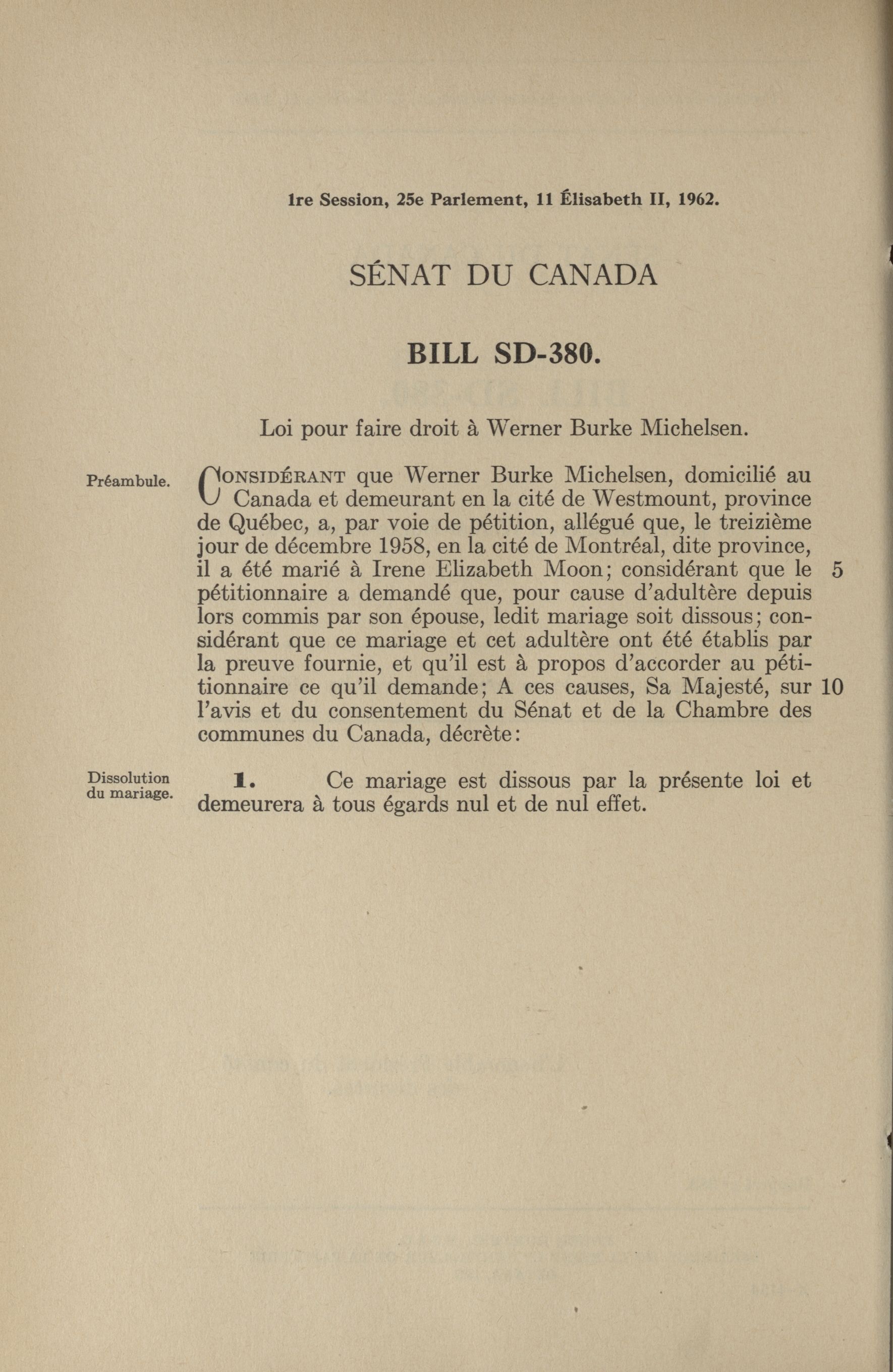 1re Session, 25e Parlement, 11 Élisabeth II, 1962.

SÉNAT DU CANADA

BILL SD-380.

Loi pour faire droit à Werner Burke Michelsen.

Préambule.

CONSIDÉRANT que Werner Burke Michelsen, domicilié au Canada et demeurant en la cité de Westmount, province de Québec, a, par voie de pétition, allégué que, le treizième jour de décembre 1958, en la cité de Montréal, dite province, il a été marié à Irene Elizabeth Moon; considérant que le 5 pétitionnaire a demandé que, pour cause d'adultère depuis lors commis par son épouse, ledit mariage soit dissous; considérant que ce mariage et cet adultère ont été établis par la preuve fournie, et qu'il est à propos d'accorder au pétitionnaire ce qu'il demande; A ces causes, Sa Majesté, sur 10 l'avis et du consentement du Sénat et de la Chambre des communes du Canada, décrète:

Dissolution du mariage.

1. Ce mariage est dissous par la présente loi et demeurera à tous égards nul et de nul effet.